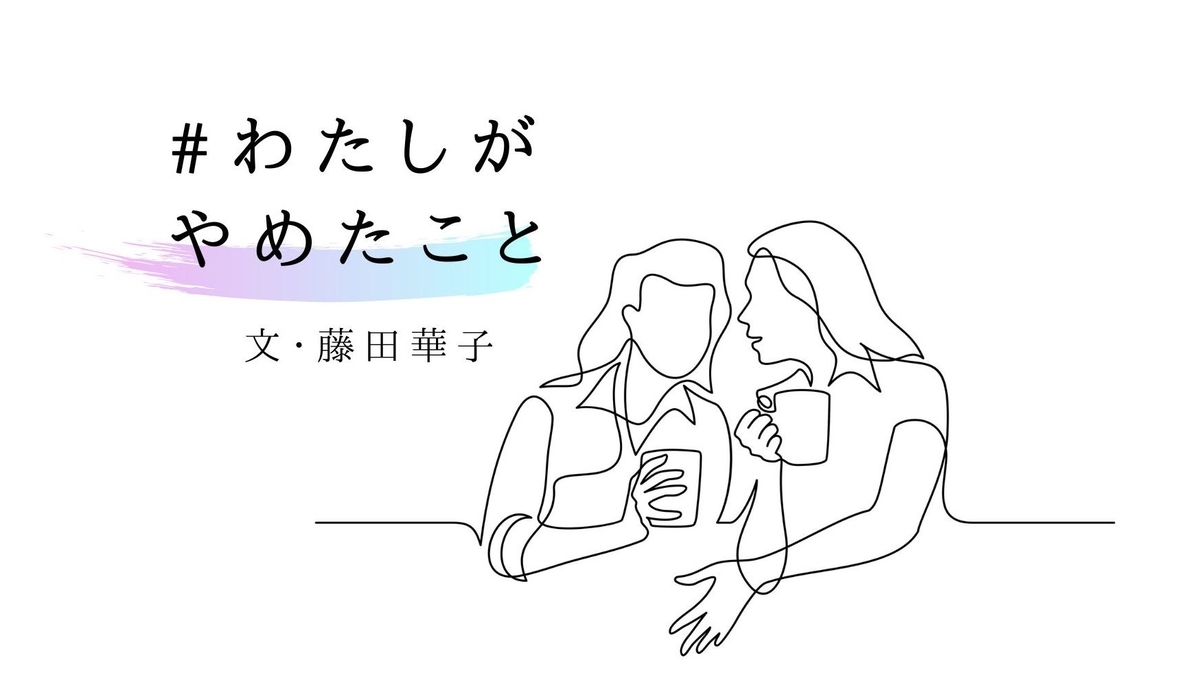 #わたしが
やめたこと

文・藤田華子